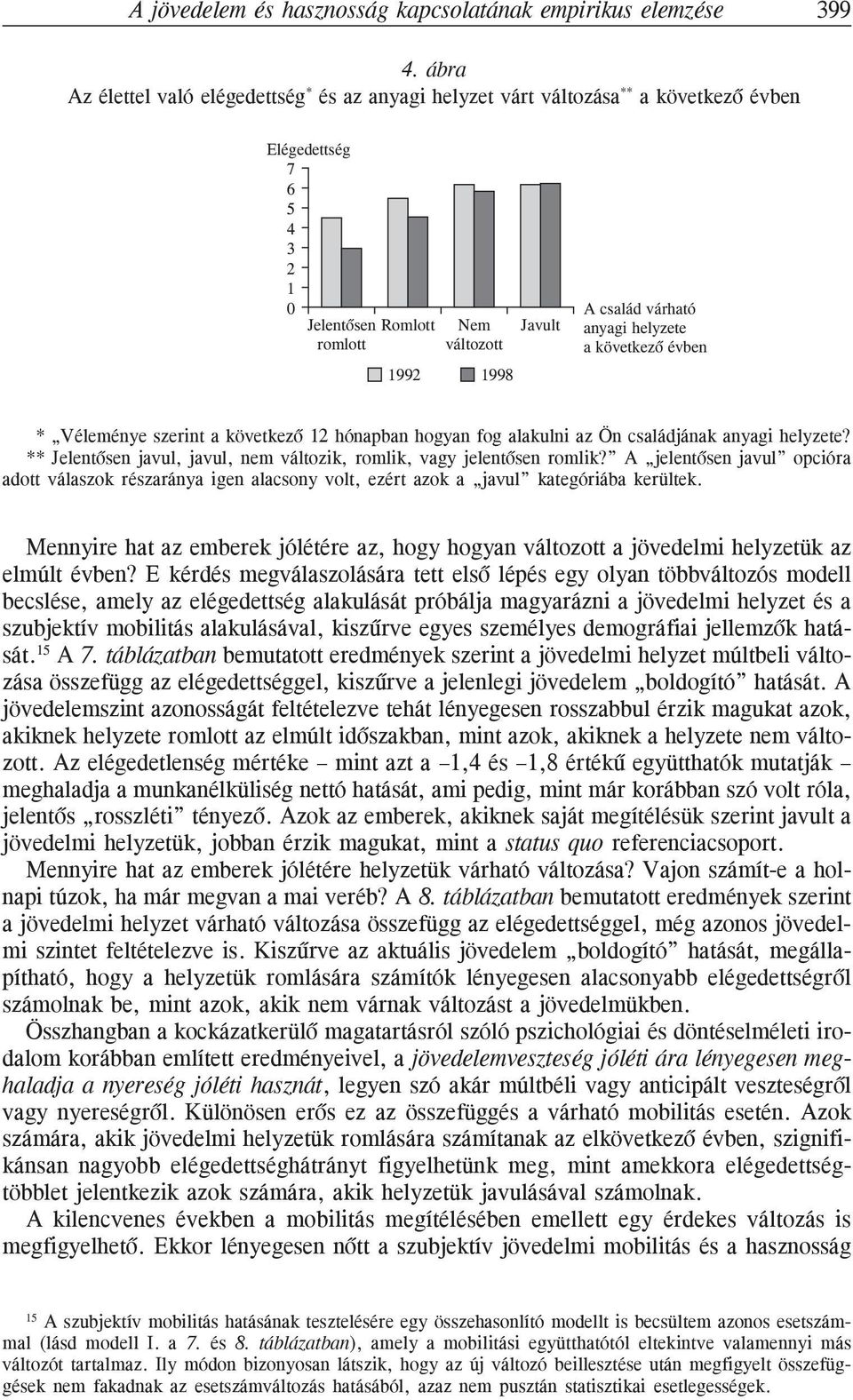 A jövedelem és hasznosság kapcsolatának empirikus elemzése 399

4. ábra
Az élettel való elégedettség* és az anyagi helyzet várt változása** a következő évben

Elégedettség
7
6
5
4
3
2
1
0
Jelentősen romlott
Romlott
Nem változott
Javult
A család várható anyagi helyzete a következő évben

1992 1998

* „Véleménye szerint a következő 12 hónapban hogyan fog alakulni az Ön családjának anyagi helyzete?
** Jelentősen javul, javul, nem változik, romlik, vagy jelentősen romlik?” A „jelentősen javul” opcióra adott válaszok részaránya igen alacsony volt, ezért azok a „javul” kategóriába kerültek.

Mennyire hat az emberek jólétére az, hogy hogyan változott a jövedelmi helyzetük az elmúlt évben? E kérdés megválaszolására tett első lépés egy olyan többváltozós modell becslése, amely az elégedettség alakulását próbálja magyarázni a jövedelmi helyzet és a szubjektív mobilitás alakulásával, kiszűrve egyes személyes demográfiai jellemzők hatását.$^{15}$ A 7. táblázatban bemutatott eredmények szerint a jövedelmi helyzet múltbeli változása összefügg az elégedettséggel, kiszűrve a jelenlegi jövedelem „boldogító” hatását. A jövedelemszint azonosságát feltételezve tehát lényegesen rosszabbul érzik magukat azok, akiknek helyzete romlott az elmúlt időszakban, mint azok, akiknek a helyzete nem változott. Az elégedetlenség mértéke – mint azt a –1,4 és –1,8 értékű együtthatók mutatják – meghaladja a munkanélküliség nettó hatását, ami pedig, mint már korábban szó volt róla, jelentős „rosszléti” tényező. Azok az emberek, akiknek saját megítélésük szerint javult a jövedelmi helyzetük, jobban érzik magukat, mint a status quo referenciacsoport.

Mennyire hat az emberek jólétére helyzetük várható változása? Vajon számít-e a holnapi túzok, ha már megvan a mai veréb? A 8. táblázatban bemutatott eredmények szerint a jövedelmi helyzet várható változása összefügg az elégedettséggel, még azonos jövedelmi szintet feltételezve is. Kiszűrve az aktuális jövedelem „boldogító” hatását, megállapítható, hogy a helyzetük romlására számítók lényegesen alacsonyabb elégedettségről számolnak be, mint azok, akik nem várnak változást a jövedelmükben.

Összhangban a kockázatkerülő magatartásról szóló pszichológiai és döntéselméleti irodalom korábban említett eredményeivel, a jövedelemveszteség jóléti ára lényegesen meghaladja a nyereség jóléti hasznát, legyen szó akár múltbéli vagy anticipált veszteségről vagy nyereségről. Különösen erős ez az összefüggés a várható mobilitás esetén. Azok számára, akik jövedelmi helyzetük romlására számítanak az elkövetkező évben, szignifikánsan nagyobb elégedettséghátrányt figyelhetünk meg, mint amekkora elégedettségtöbblet jelentkezik azok számára, akik helyzetük javulásával számolnak.

A kilencvenes években a mobilitás megítélésében emellett egy érdekes változás is megfigyelhető. Ekkor lényegesen nőtt a szubjektív jövedelmi mobilitás és a hasznosság

$^{15}$ A szubjektív mobilitás hatásának tesztelésére egy összehasonlító modellt is becsültem azonos esetszámmal (lásd modell I. a 7. és 8. táblázatban), amely a mobilitási együtthatótól eltekintve valamennyi más változót tartalmaz. Ily módon bizonyosan látszik, hogy az új változó beillesztése után megfigyelt összefüggések nem fakadnak az esetszámváltozás hatásából, azaz nem pusztán statisztikai esetlegességek.